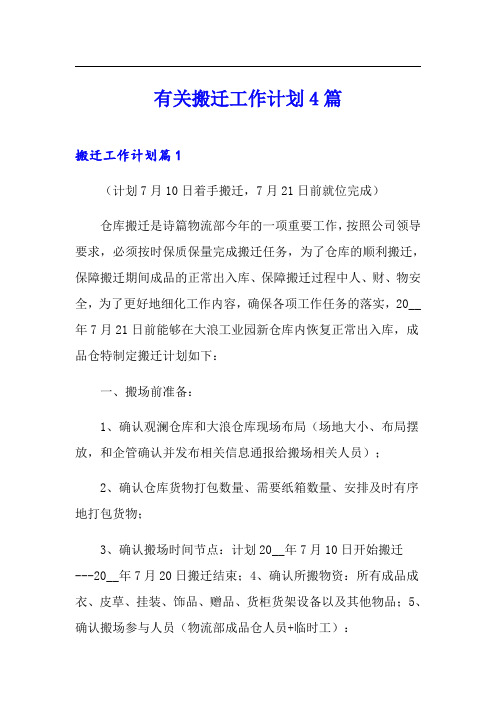 有关搬迁工作计划4篇

搬迁工作计划篇1

（计划7月10日着手搬迁，7月21日前就位完成）

仓库搬迁是诗篇物流部今年的一项重要工作，按照公司领导要求，必须按时保质保量完成搬迁任务，为了仓库的顺利搬迁，保障搬迁期间成品的正常出入库、保障搬迁过程中人、财、物安全，为了更好地细化工作内容，确保各项工作任务的落实，20__年7月21日前能够在大浪工业园新仓库内恢复正常出入库，成品仓特制定搬迁计划如下：

一、搬场前准备：

1、确认观澜仓库和大浪仓库现场布局（场地大小、布局摆放，和企管确认并发布相关信息通报给搬场相关人员）；

2、确认仓库货物打包数量、需要纸箱数量、安排及时有序地打包货物；

3、确认搬场时间节点：计划20__年7月10日开始搬迁---20__年7月20日搬迁结束；4、确认所搬物资：所有成品成衣、皮草、挂装、饰品、赠品、货柜货架设备以及其他物品；5、确认搬场参与人员（物流部成品仓人员+临时工）：